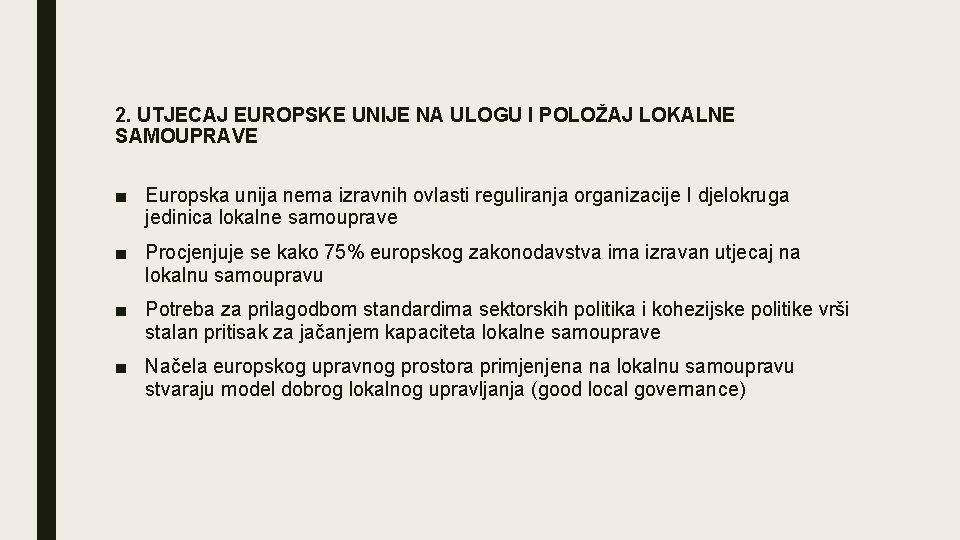 2. UTJECAJ EUROPSKE UNIJE NA ULOGU I POLOŽAJ LOKALNE SAMOUPRAVE

■ Europska unija nema izravnih ovlasti reguliranja organizacije I djelokruga jedinica lokalne samouprave

■ Procjenjuje se kako 75% europskog zakonodavstva ima izravan utjecaj na lokalnu samoupravu

■ Potreba za prilagodbom standardima sektorskih politika i kohezijske politike vrši stalan pritisak za jačanjem kapaciteta lokalne samouprave

■ Načela europskog upravnog prostora primjenjena na lokalnu samoupravu stvaraju model dobrog lokalnog upravljanja (good local governance)